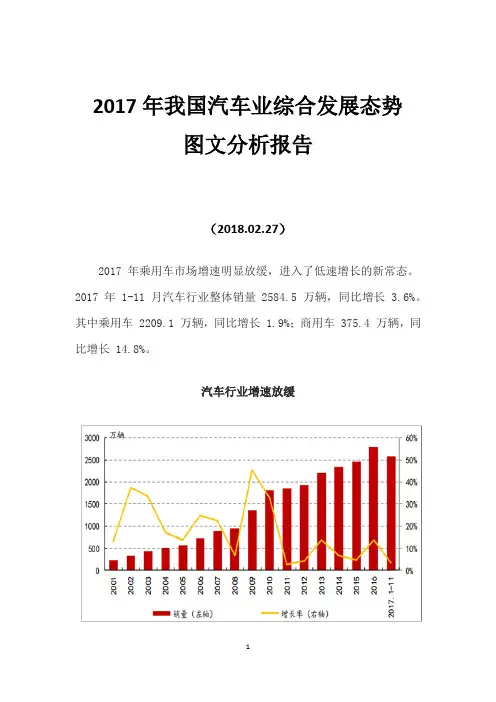 2017 年我国汽车业综合发展态势

图文分析报告

（2018.02.27）

2017 年乘用车市场增速明显放缓，进入了低速增长的新常态。2017 年 1-11 月汽车行业整体销量 2584.5 万辆，同比增长 3.6%。其中乘用车 2209.1 万辆，同比增长 1.9%；商用车 375.4 万辆，同比增长 14.8%。

汽车行业增速放缓

万辆

3000
2500
2000
1500
1000
500
0

60%
50%
40%
30%
20%
10%
0%

2001 2002 2003 2004 2005 2006 2007 2008 2009 2010 2011 2012 2013 2014 2015 2016 2017.1-11

销量（左轴）　增长率（右轴）

1